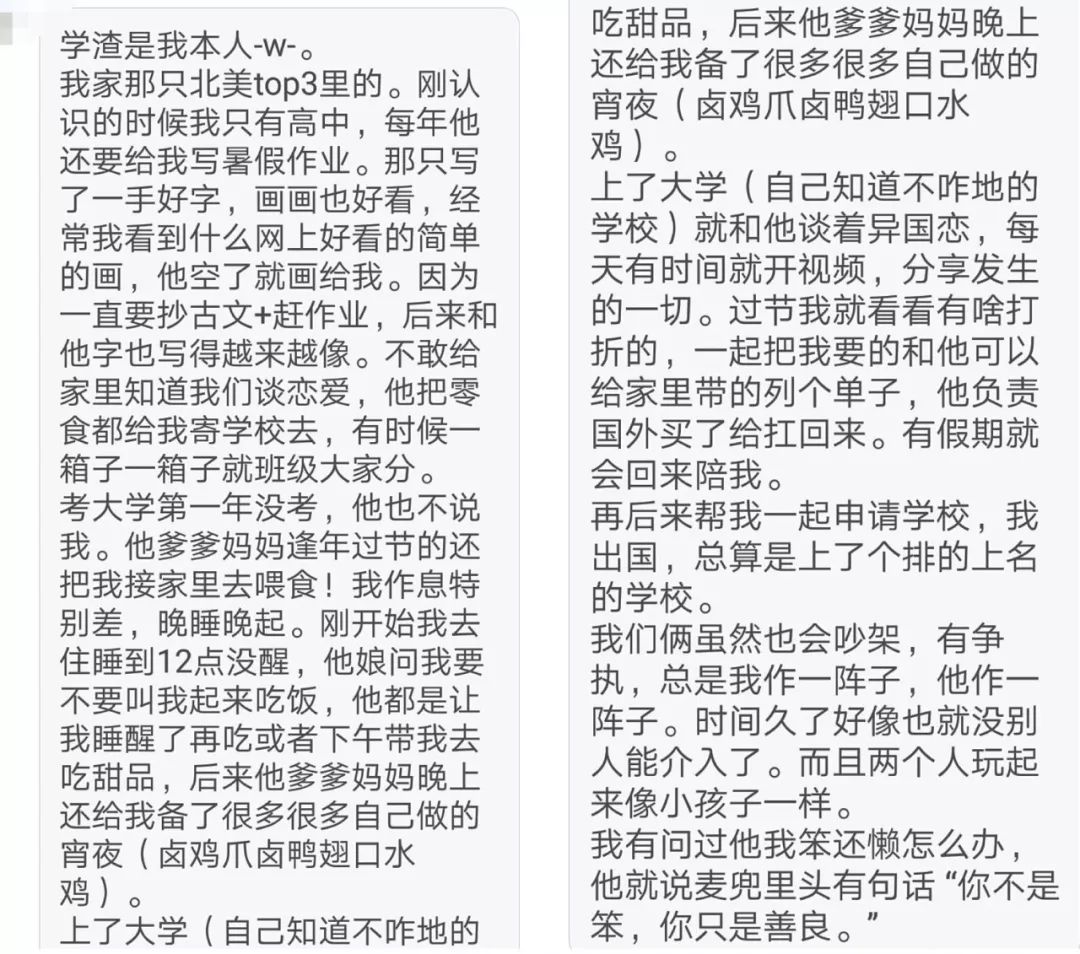 学渣是我本人-w-。
我家那只北美top3里的。刚认识的时候我只有高中，每年他还要给我写暑假作业。那只写了一手好字，画画也好看，经常我看到什么网上好看的简单的画，他空了就画给我。因为一直要抄古文+赶作业，后来和他字也写得越来越像。不敢给家里知道我们谈恋爱，他把零食都给我寄学校去，有时候一箱子一箱子就班级大家分。
考大学第一年没考，他也不说我。他爹爹妈妈逢年过节的还把我接家里去喂食！我作息特别差，晚睡晚起。刚开始我去住睡到12点没醒，他娘问我要不要叫我起来吃饭，他都是让我睡醒了再吃或者下午带我去吃甜品，后来他爹爹妈妈晚上还给我备了很多很多自己做的宵夜（卤鸡爪卤鸭翅口水鸡）。
上了大学（自己知道不咋地的

吃甜品，后来他爹爹妈妈晚上还给我备了很多很多自己做的宵夜（卤鸡爪卤鸭翅口水鸡）。
上了大学（自己知道不咋地的学校）就和他谈着异国恋，每天有时间就开视频，分享发生的一切。过节我就看看有啥打折的，一起把我要的和他可以给家里带的列个单子，他负责国外买了给扛回来。有假期就会回来陪我。
再后来帮我一起申请学校，我出国，总算是上了个排的上名的学校。
我们俩虽然也会吵架，有争执，总是我作一阵子，他作一阵子。时间久了好像也就没别人能介入了。而且两个人玩起来像小孩子一样。
我有问过他我笨还懒怎么办，他就说麦兜里头有句话“你不是笨，你只是善良。”